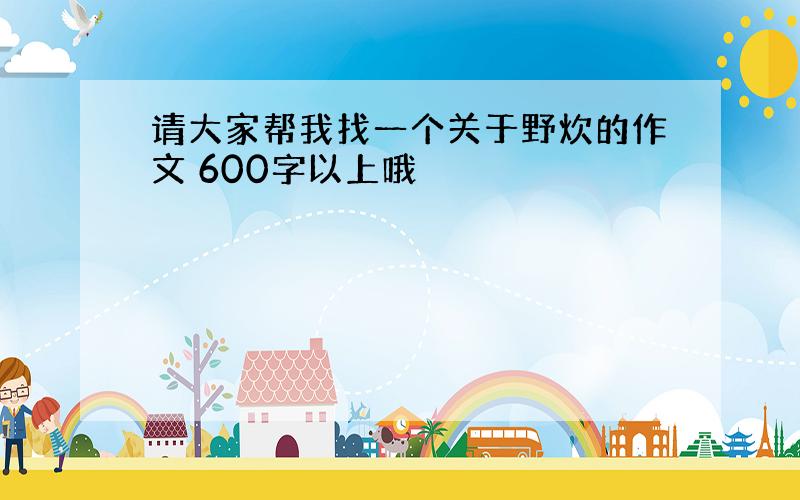 请大家帮我找一个关于野炊的作文 600字以上哦